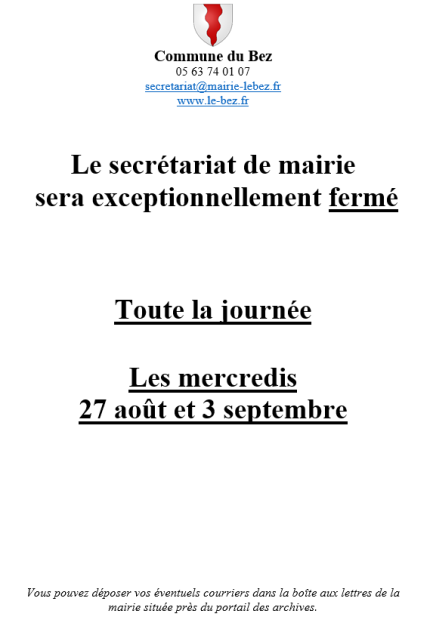 Commune du Bez
05 63 74 01 07
secretariat@mairie-lebez.fr
www.le-bez.fr

Le secrétariat de mairie sera exceptionnellement fermé

Toute la journée

Les mercredis
27 août et 3 septembre

Vous pouvez déposer vos éventuels courriers dans la boîte aux lettres de la mairie située près du portail des archives.